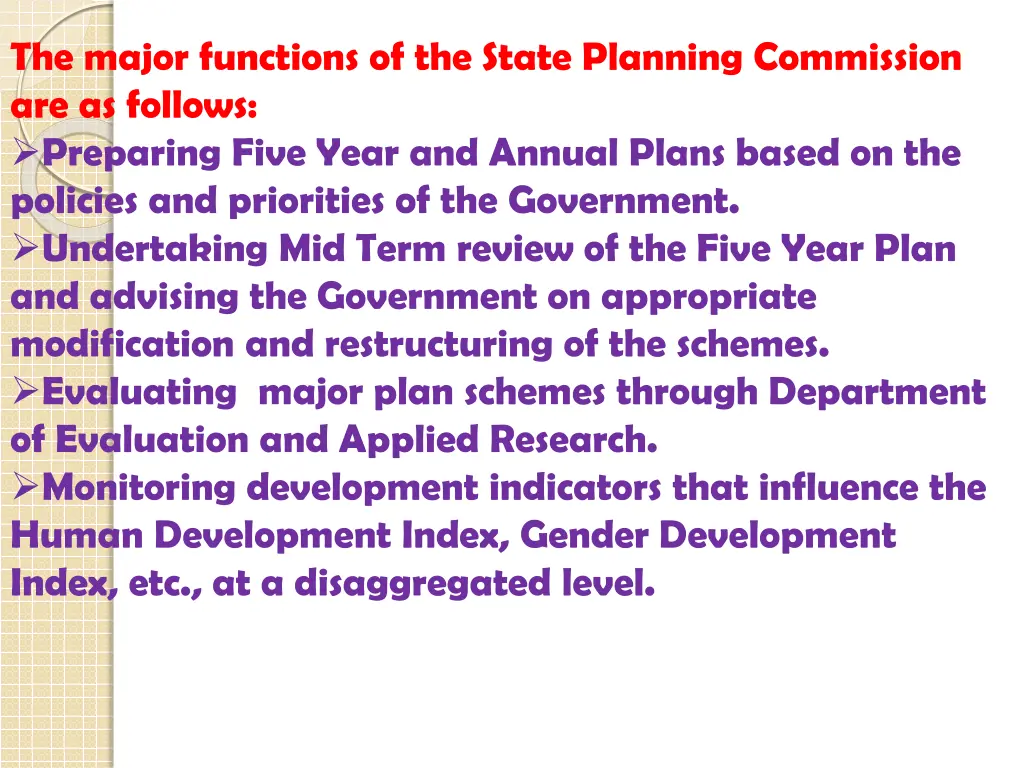 The major functions of the State Planning Commission are as follows:

➢Preparing Five Year and Annual Plans based on the policies and priorities of the Government.

➢Undertaking Mid Term review of the Five Year Plan and advising the Government on appropriate modification and restructuring of the schemes.

➢Evaluating  major plan schemes through Department of Evaluation and Applied Research.

➢Monitoring development indicators that influence the Human Development Index, Gender Development Index, etc., at a disaggregated level.